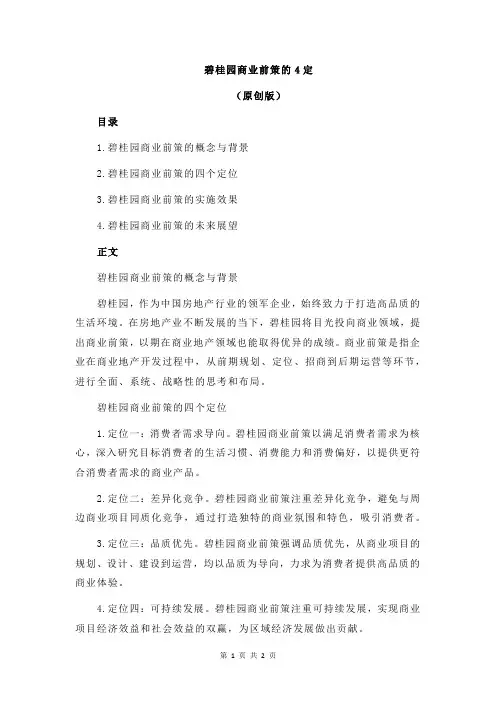 碧桂园商业前策的 4 定

（原创版）

目录

1. 碧桂园商业前策的概念与背景

2. 碧桂园商业前策的四个定位

3. 碧桂园商业前策的实施效果

4. 碧桂园商业前策的未来展望

正文

碧桂园商业前策的概念与背景

碧桂园，作为中国房地产行业的领军企业，始终致力于打造高品质的生活环境。在房地产业不断发展的当下，碧桂园将目光投向商业领域，提出商业前策，以期在商业地产领域也能取得优异的成绩。商业前策是指企业在商业地产开发过程中，从前期规划、定位、招商到后期运营等环节，进行全面、系统、战略性的思考和布局。

碧桂园商业前策的四个定位

1. 定位一：消费者需求导向。碧桂园商业前策以满足消费者需求为核心，深入研究目标消费者的生活习惯、消费能力和消费偏好，以提供更符合消费者需求的商业产品。

2. 定位二：差异化竞争。碧桂园商业前策注重差异化竞争，避免与周边商业项目同质化竞争，通过打造独特的商业氛围和特色，吸引消费者。

3. 定位三：品质优先。碧桂园商业前策强调品质优先，从商业项目的规划、设计、建设到运营，均以品质为导向，力求为消费者提供高品质的商业体验。

4. 定位四：可持续发展。碧桂园商业前策注重可持续发展，实现商业项目经济效益和社会效益的双赢，为区域经济发展做出贡献。

第 1 页 共 2 页